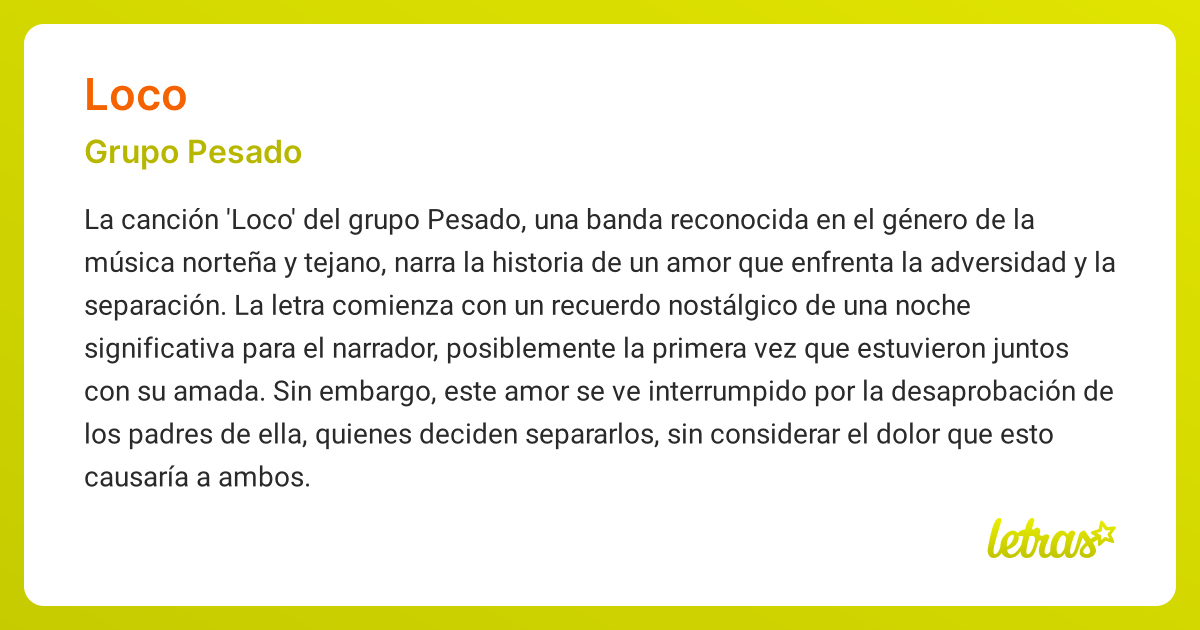 Loco

Grupo Pesado

La canción 'Loco' del grupo Pesado, una banda reconocida en el género de la música norteña y tejano, narra la historia de un amor que enfrenta la adversidad y la separación. La letra comienza con un recuerdo nostálgico de una noche significativa para el narrador, posiblemente la primera vez que estuvieron juntos con su amada. Sin embargo, este amor se ve interrumpido por la desaprobación de los padres de ella, quienes deciden separarlos, sin considerar el dolor que esto causaría a ambos.

letras